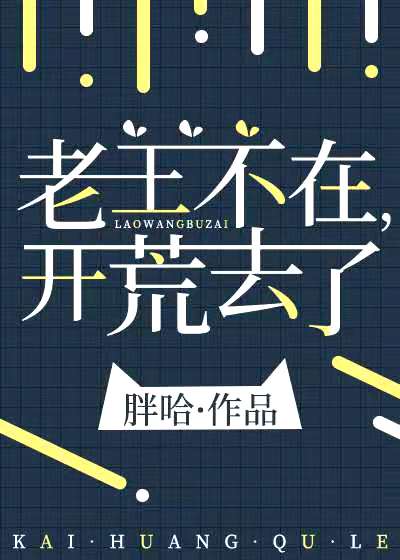 老王不在，
LAOWANGBUZAI
开荒去了

胖哈·作品

KAI·HUANG·QU·LE